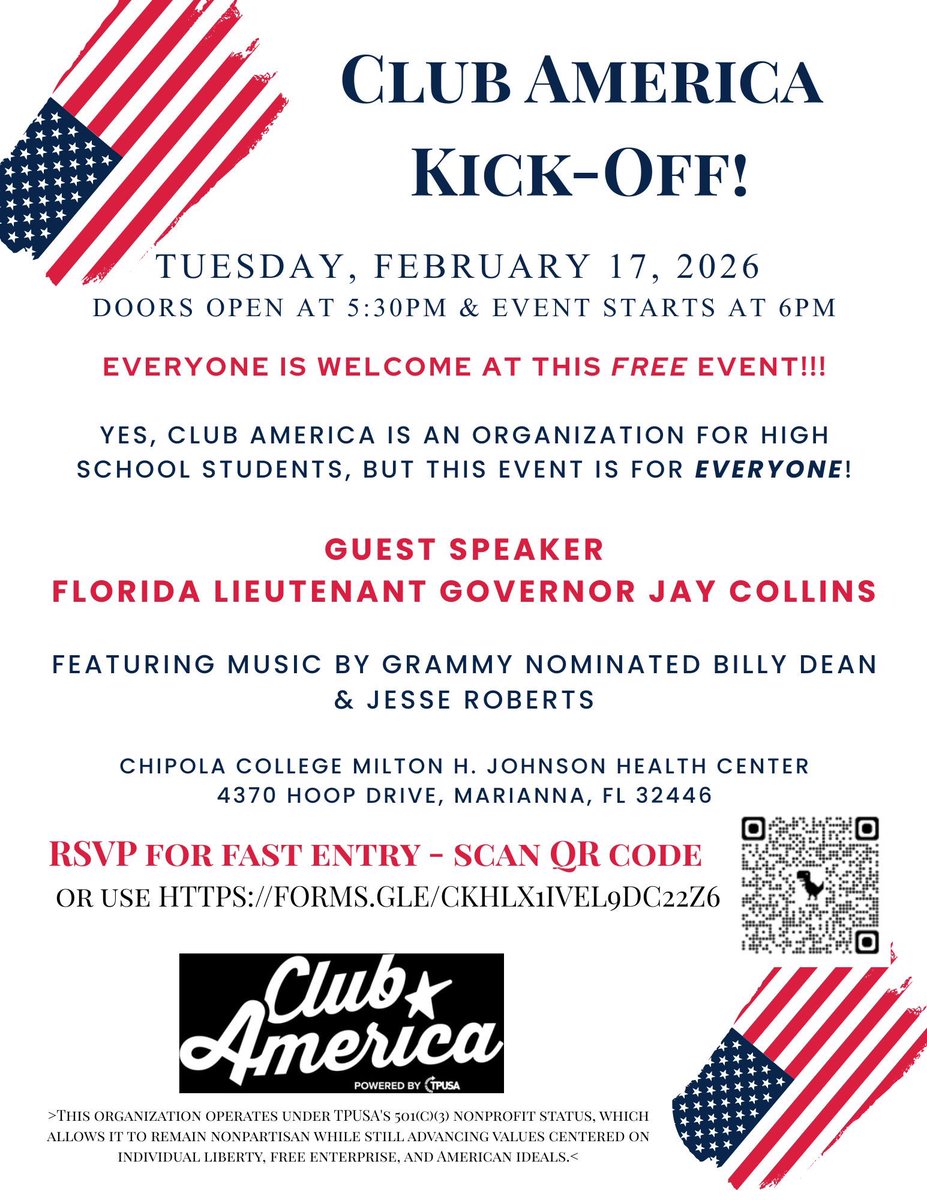 CLUB AMERICA KICK-OFF!

TUESDAY, FEBRUARY 17, 2026
DOORS OPEN AT 5:30PM & EVENT STARTS AT 6PM

EVERYONE IS WELCOME AT THIS FREE EVENT!!!

YES, CLUB AMERICA IS AN ORGANIZATION FOR HIGH SCHOOL STUDENTS, BUT THIS EVENT IS FOR EVERYONE!

GUEST SPEAKER
FLORIDA LIEUTENANT GOVERNOR JAY COLLINS

FEATURING MUSIC BY GRAMMY NOMINATED BILLY DEAN & JESSE ROBERTS

CHIPOLA COLLEGE MILTON H. JOHNSON HEALTH CENTER
4370 HOOP DRIVE, MARIANNA, FL 32446

RSVP FOR FAST ENTRY - SCAN QR CODE
OR USE HTTPS://FORMS.GLE/CKHLX1IVEL9DC22Z6

Club America
POWERED BY TPUSA

>THIS ORGANIZATION OPERATES UNDER TPUSA'S 501(C)(3) NONPROFIT STATUS, WHICH ALLOWS IT TO REMAIN NONPARTISAN WHILE STILL ADVANCING VALUES CENTERED ON INDIVIDUAL LIBERTY, FREE ENTERPRISE, AND AMERICAN IDEALS.<